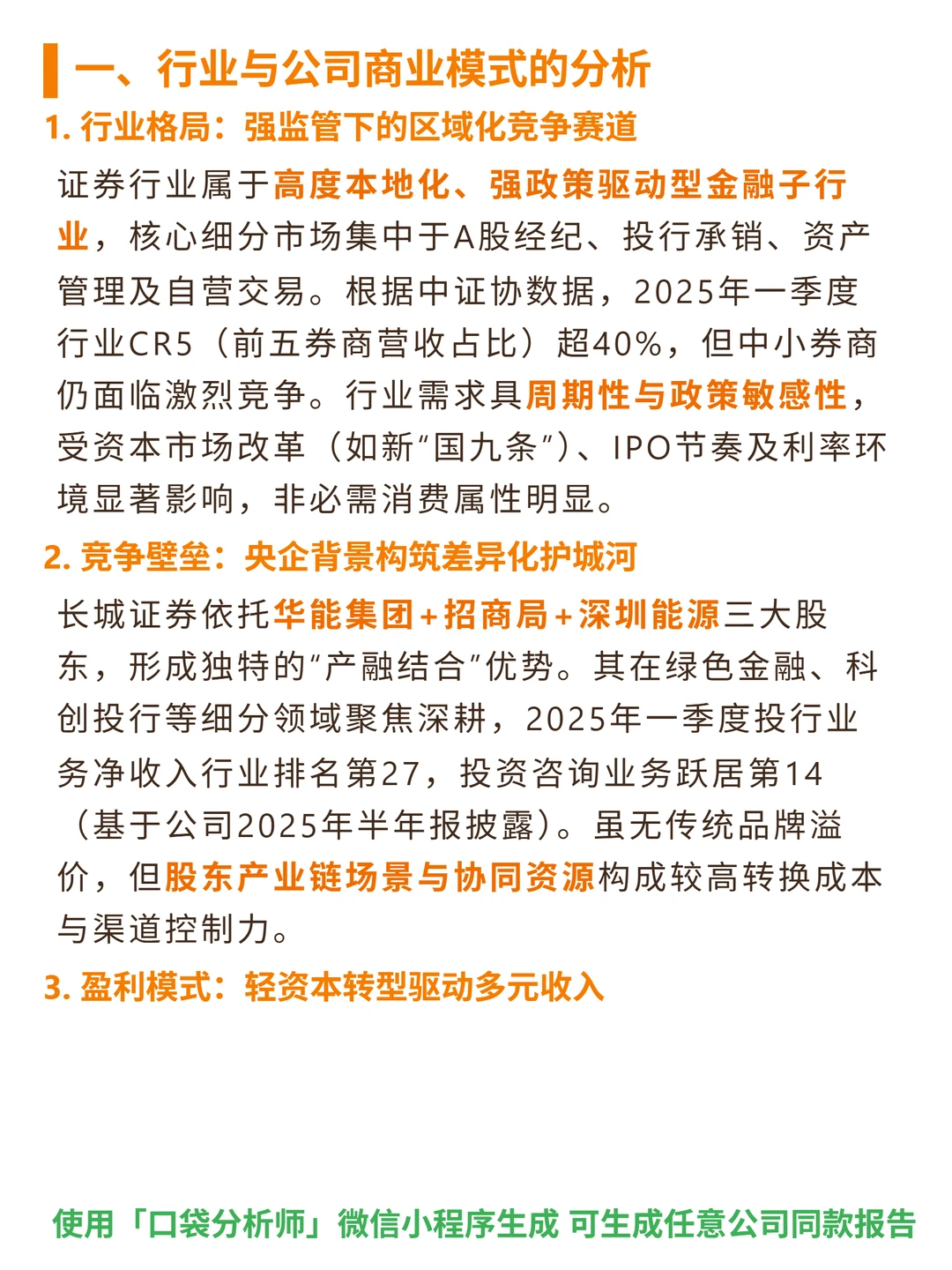 一、行业与公司商业模式的分析

1. 行业格局：强监管下的区域化竞争赛道

证券行业属于高度本地化、强政策驱动型金融子行业，核心细分市场集中于A股经纪、投行承销、资产管理及自营交易。根据中证协数据，2025年一季度行业CR5（前五券商营收占比）超40%，但中小券商仍面临激烈竞争。行业需求具周期性与政策敏感性，受资本市场改革（如新“国九条”）、IPO节奏及利率环境显著影响，非必需消费属性明显。

2. 竞争壁垒：央企背景构筑差异化护城河

长城证券依托华能集团+招商局+深圳能源三大股东，形成独特的“产融结合”优势。其在绿色金融、科创投行等细分领域聚焦深耕，2025年一季度投行业务净收入行业排名第27，投资咨询业务跃居第14（基于公司2025年半年报披露）。虽无传统品牌溢价，但股东产业链场景与协同资源构成较高转换成本与渠道控制力。

3. 盈利模式：轻资本转型驱动多元收入

使用「口袋分析师」微信小程序生成 可生成任意公司同款报告